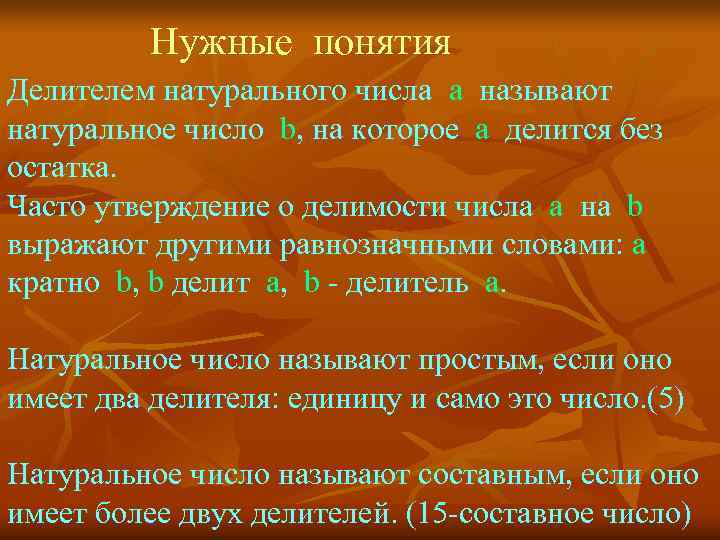 Нужные понятия

Делителем натурального числа a называют натуральное число b, на которое a делится без остатка.
Часто утверждение о делимости числа a на b выражают другими равнозначными словами: a кратно b, b делит a, b - делитель a.

Натуральное число называют простым, если оно имеет два делителя: единицу и само это число.(5)

Натуральное число называют составным, если оно имеет более двух делителей. (15-составное число)